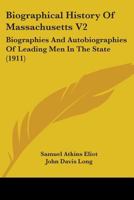 Biographical History Of Massachusetts V2

Biographies And Autobiographies Of Leading Men In The State (1911)

Samuel Atkins Eliot
John Davis Long